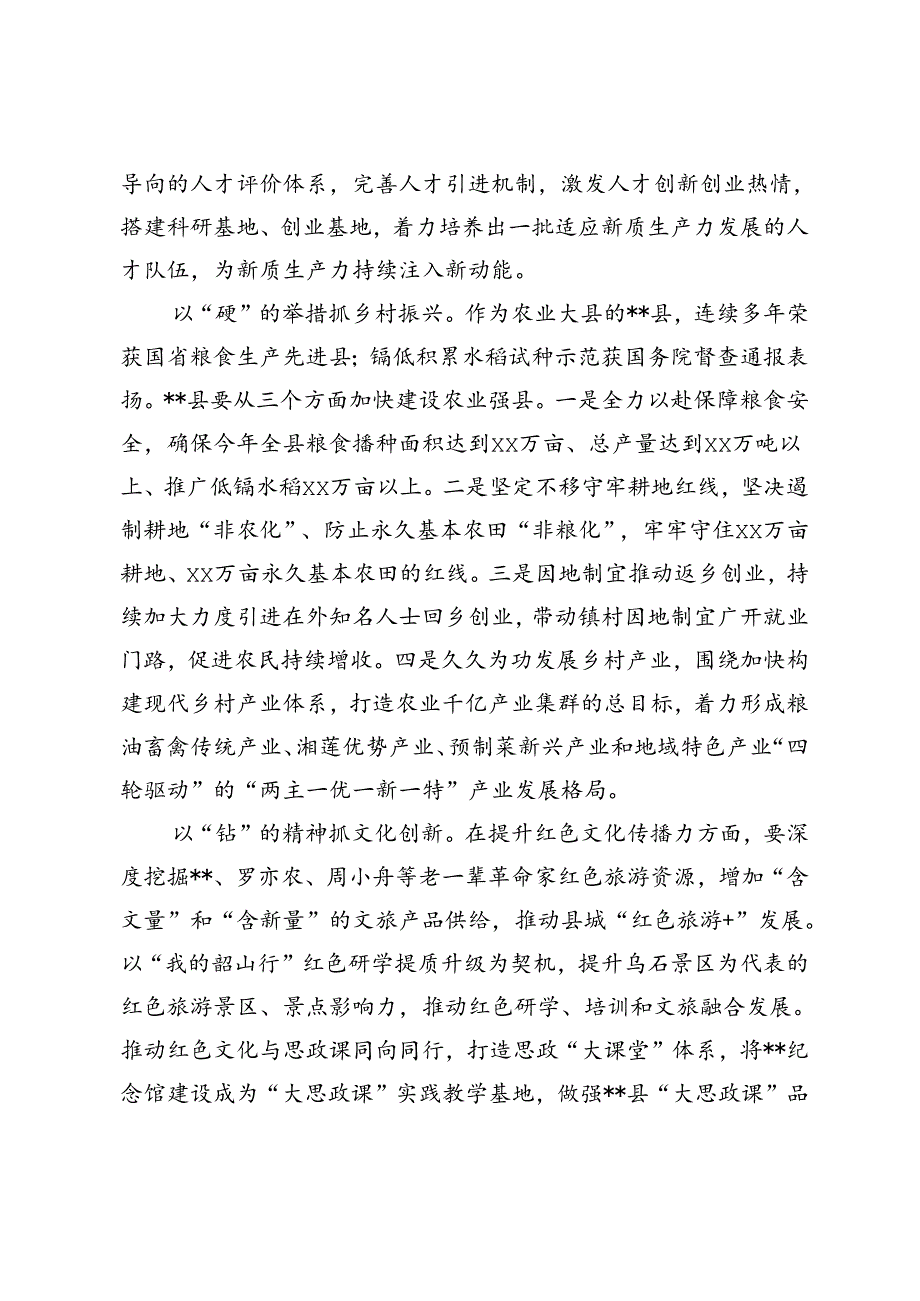 导向的人才评价体系，完善人才引进机制，激发人才创新创业热情，搭建科研基地、创业基地，着力培养出一批适应新质生产力发展的人才队伍，为新质生产力持续注入新动能。

以“硬”的举措抓乡村振兴。作为农业大县的**县，连续多年荣获国省粮食生产先进县；镉低积累水稻试种示范获国务院督查通报表扬。**县要从三个方面加快建设农业强县。一是全力以赴保障粮食安全，确保今年全县粮食播种面积达到XX万亩、总产量达到XX万吨以上、推广低镉水稻XX万亩以上。二是坚定不移守牢耕地红线，坚决遏制耕地“非农化”、防止永久基本农田“非粮化”，牢牢守住XX万亩耕地、XX万亩永久基本农田的红线。三是因地制宜推动返乡创业，持续加大力度引进在外知名人士回乡创业，带动镇村因地制宜广开就业门路，促进农民持续增收。四是久久为功发展乡村产业，围绕加快构建现代乡村产业体系，打造农业千亿产业集群的总目标，着力形成粮油畜禽传统产业、湘莲优势产业、预制菜新兴产业和地域特色产业“四轮驱动”的“两主一优一新一特”产业发展格局。

以“钻”的精神抓文化创新。在提升红色文化传播力方面，要深度挖掘**、罗亦农、周小舟等老一辈革命家红色旅游资源，增加“含文量”和“含新量”的文旅产品供给，推动县城“红色旅游+”发展。以“我的韶山行”红色研学提质升级为契机，提升乌石景区为代表的红色旅游景区、景点影响力，推动红色研学、培训和文旅融合发展。推动红色文化与思政课同向同行，打造思政“大课堂”体系，将**纪念馆建设成为“大思政课”实践教学基地，做强**县“大思政课”品